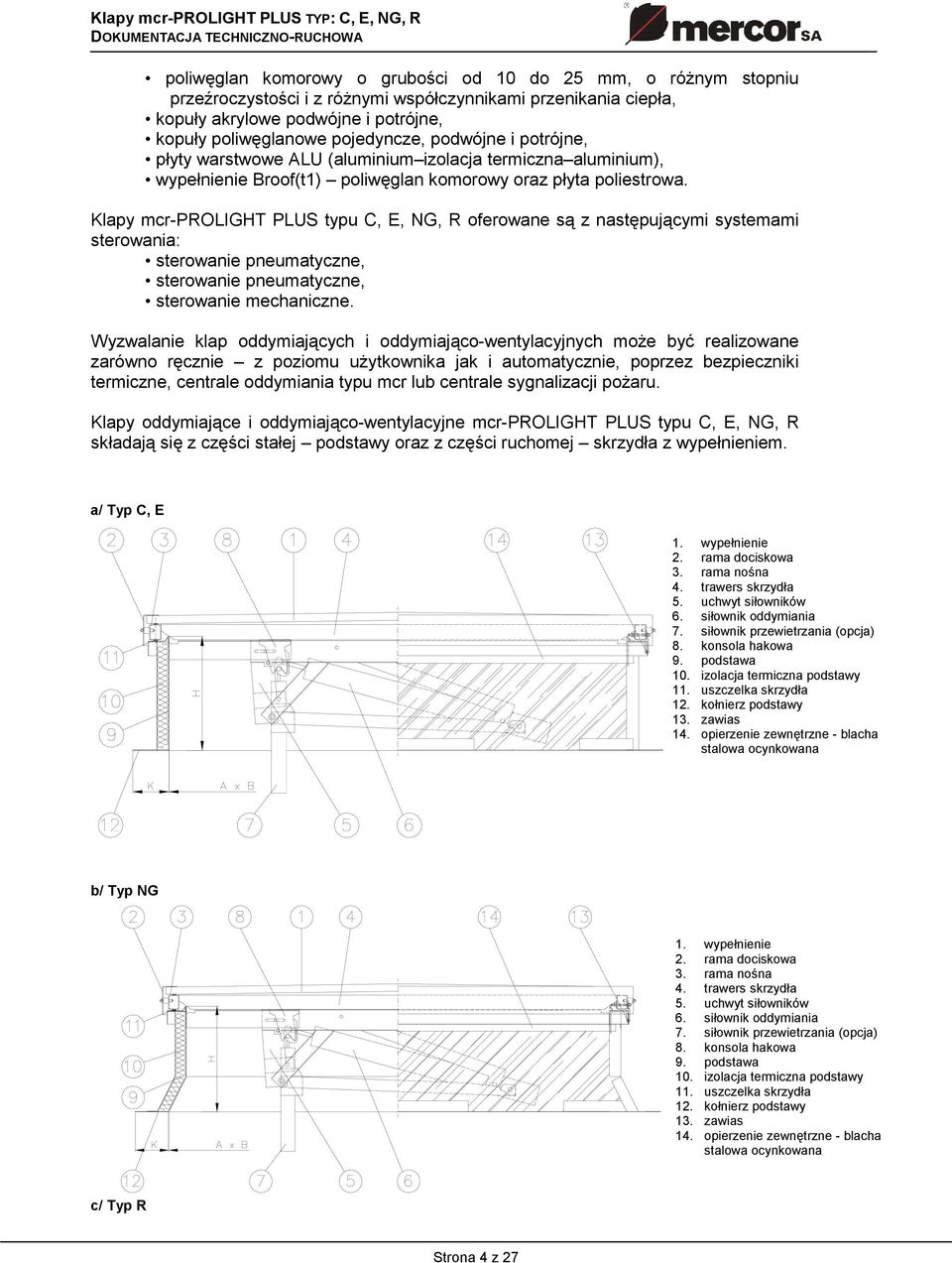 Klapy mcr-PROLIGHT PLUS TYP: C, E, NG, R
DOKUMENTACJA TECHNICZNO-RUCHOWA

mercor SA

• poliwęglan komorowy o grubości od 10 do 25 mm, o różnym stopniu przeźroczystości i z różnymi współczynnikami przenikania ciepła,
• kopuły akrylowe podwójne i potrójne,
• kopuły poliwęglanowe pojedyncze, podwójne i potrójne,
• płyty warstwowe ALU (aluminium–izolacja termiczna–aluminium),
• wypełnienie Broof(t1) – poliwęglan komorowy oraz płyta poliestrowa.

Klapy mcr-PROLIGHT PLUS typu C, E, NG, R oferowane są z następującymi systemami sterowania:
• sterowanie pneumatyczne,
• sterowanie pneumatyczne,
• sterowanie mechaniczne.

Wyzwalanie klap oddymiających i oddymiająco-wentylacyjnych może być realizowane zarówno ręcznie – z poziomu użytkownika jak i automatycznie, poprzez bezpieczniki termiczne, centrale oddymiania typu mcr lub centrale sygnalizacji pożaru.

Klapy oddymiające i oddymiająco-wentylacyjne mcr-PROLIGHT PLUS typu C, E, NG, R składają się z części stałej – podstawy oraz z części ruchomej – skrzydła z wypełnieniem.

a/ Typ C, E

2 3 8 1 4 14 13
11
10
9
H
K
A x B
12 7 5 6

1. wypełnienie
2. rama dociskowa
3. rama nośna
4. trawers skrzydła
5. uchwyt siłowników
6. siłownik oddymiania
7. siłownik przewietrzania (opcja)
8. konsola hakowa
9. podstawa
10. izolacja termiczna podstawy
11. uszczelka skrzydła
12. kołnierz podstawy
13. zawias
14. opierzenie zewnętrzne - blacha stalowa ocynkowana

b/ Typ NG

2 3 8 1 4 14 13
11
10
9
H
K
A x B
12 7 5 6

1. wypełnienie
2. rama dociskowa
3. rama nośna
4. trawers skrzydła
5. uchwyt siłowników
6. siłownik oddymiania
7. siłownik przewietrzania (opcja)
8. konsola hakowa
9. podstawa
10. izolacja termiczna podstawy
11. uszczelka skrzydła
12. kołnierz podstawy
13. zawias
14. opierzenie zewnętrzne - blacha stalowa ocynkowana

c/ Typ R

Strona 4 z 27